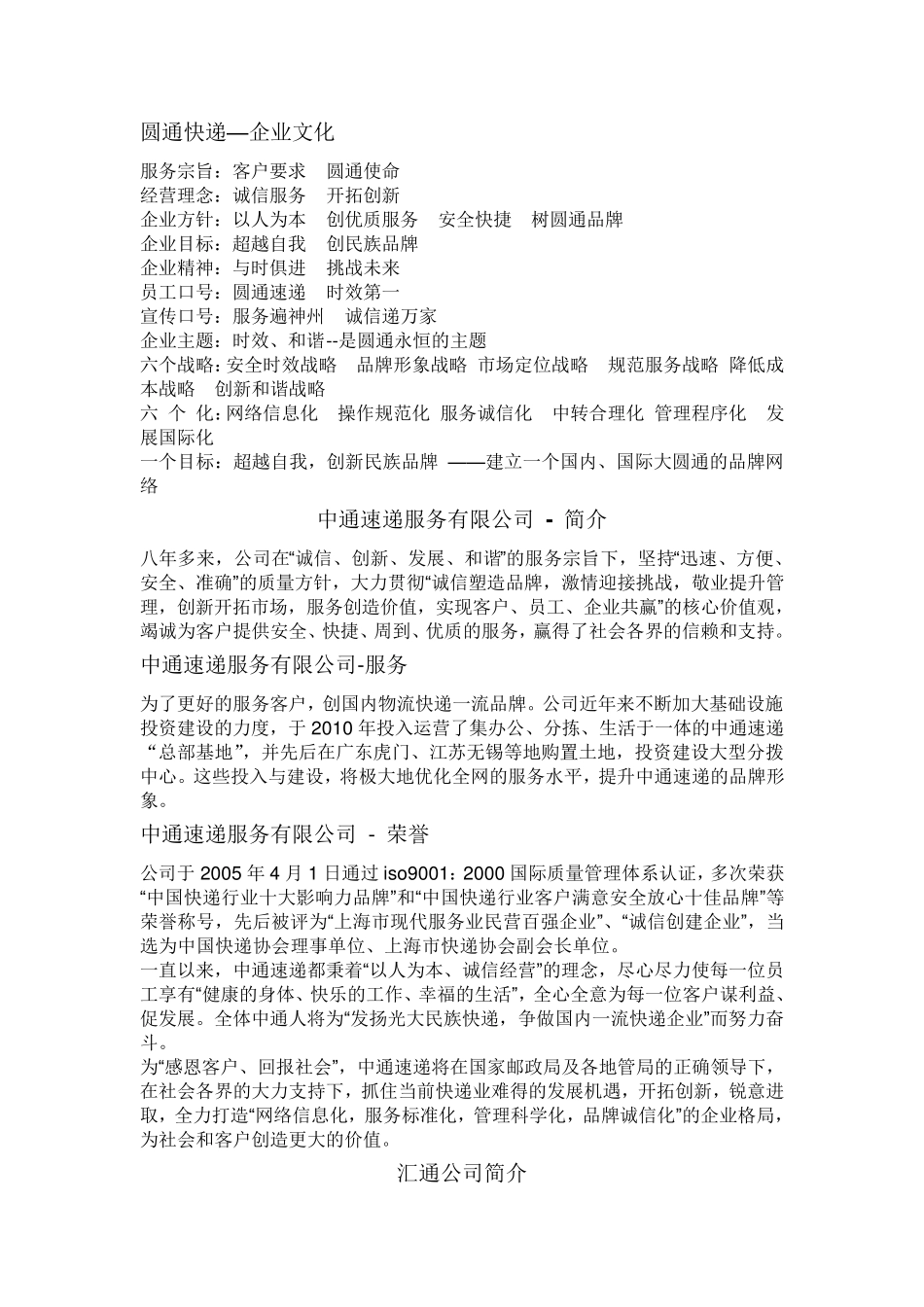 圆通快递—企业文化

服务宗旨：客户要求　圆通使命
经营理念：诚信服务　开拓创新
企业方针：以人为本　创优质服务　安全快捷　树圆通品牌
企业目标：超越自我　创民族品牌
企业精神：与时俱进　挑战未来
员工口号：圆通速递　时效第一
宣传口号：服务遍神州　诚信递万家
企业主题：时效、和谐--是圆通永恒的主题
六个战略：安全时效战略　品牌形象战略 市场定位战略　规范服务战略 降低成本战略　创新和谐战略
六 个 化：网络信息化　操作规范化 服务诚信化　中转合理化 管理程序化　发展国际化
一个目标：超越自我，创新民族品牌 ——建立一个国内、国际大圆通的品牌网络

中通速递服务有限公司 - 简介

八年多来，公司在“诚信、创新、发展、和谐”的服务宗旨下，坚持“迅速、方便、安全、准确”的质量方针，大力贯彻“诚信塑造品牌，激情迎接挑战，敬业提升管理，创新开拓市场，服务创造价值，实现客户、员工、企业共赢”的核心价值观，竭诚为客户提供安全、快捷、周到、优质的服务，赢得了社会各界的信赖和支持。

中通速递服务有限公司-服务

为了更好的服务客户，创国内物流快递一流品牌。公司近年来不断加大基础设施投资建设的力度，于 2010 年投入运营了集办公、分拣、生活于一体的中通速递“总部基地”，并先后在广东虎门、江苏无锡等地购置土地，投资建设大型分拨中心。这些投入与建设，将极大地优化全网的服务水平，提升中通速递的品牌形象。

中通速递服务有限公司 - 荣誉

公司于 2005 年 4 月 1 日通过 iso9001：2000 国际质量管理体系认证，多次荣获“中国快递行业十大影响力品牌”和“中国快递行业客户满意安全放心十佳品牌”等荣誉称号，先后被评为“上海市现代服务业民营百强企业”、“诚信创建企业”，当选为中国快递协会理事单位、上海市快递协会副会长单位。
一直以来，中通速递都秉着“以人为本、诚信经营”的理念，尽心尽力使每一位员工享有“健康的身体、快乐的工作、幸福的生活”，全心全意为每一位客户谋利益、促发展。全体中通人将为“发扬光大民族快递，争做国内一流快递企业”而努力奋斗。
为“感恩客户、回报社会”，中通速递将在国家邮政局及各地管局的正确领导下，在社会各界的大力支持下，抓住当前快递业难得的发展机遇，开拓创新，锐意进取，全力打造“网络信息化，服务标准化，管理科学化，品牌诚信化”的企业格局，为社会和客户创造更大的价值。

汇通公司简介